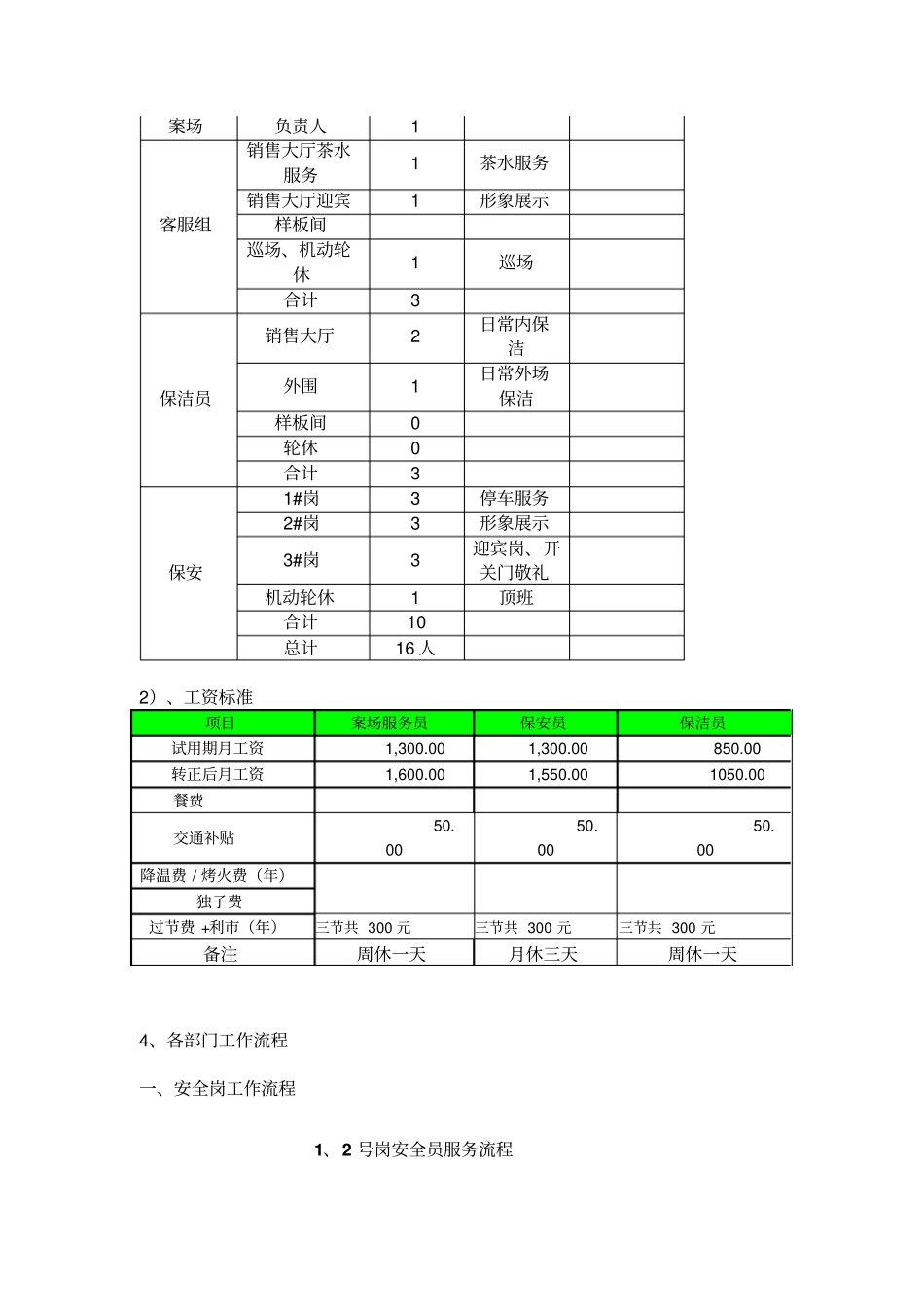 | 案场 | 负责人 | 1 | | |
|---|---|---|---|---|
| 客服组 | 销售大厅茶水服务 | 1 | 茶水服务 | |
| | 销售大厅迎宾 | 1 | 形象展示 | |
| | 样板间 | | | |
| | 巡场、机动轮休 | 1 | 巡场 | |
| | 合计 | 3 | | |
| 保洁员 | 销售大厅 | 2 | 日常内保洁 | |
| | 外围 | 1 | 日常外场保洁 | |
| | 样板间 | 0 | | |
| | 轮休 | 0 | | |
| | 合计 | 3 | | |
| 保安 | 1#岗 | 3 | 停车服务 | |
| | 2#岗 | 3 | 形象展示 | |
| | 3#岗 | 3 | 迎宾岗、开关门敬礼 | |
| | 机动轮休 | 1 | 顶班 | |
| | 合计 | 10 | | |
| | 总计 | 16 人 | | |

2）、工资标准

| 项目 | 案场服务员 | 保安员 | 保洁员 |
|---|---|---|---|
| 试用期月工资 | 1,300.00 | 1,300.00 | 850.00 |
| 转正后月工资 | 1,600.00 | 1,550.00 | 1050.00 |
| 餐费 | | | |
| 交通补贴 | 50.00 | 50.00 | 50.00 |
| 降温费 / 烤火费（年） | | | |
| 独子费 | | | |
| 过节费 +利市（年） | 三节共 300 元 | 三节共 300 元 | 三节共 300 元 |
| 备注 | 周休一天 | 月休三天 | 周休一天 |

4、各部门工作流程

一、安全岗工作流程

1、2 号岗安全员服务流程